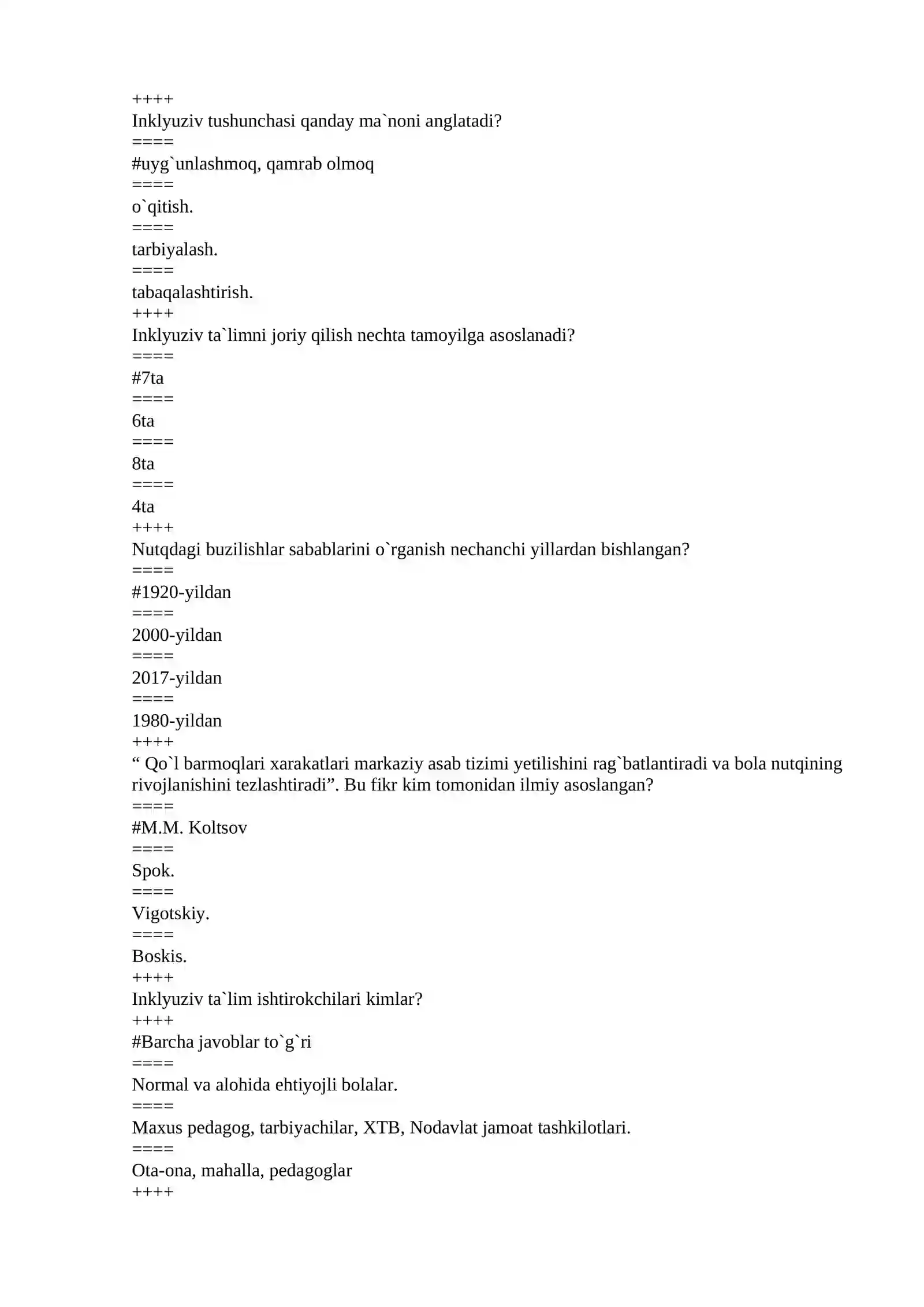 ++++
Inklyuziv tushunchasi qanday ma`noni anglatadi?
====
#uyg`unlashmoq, qamrab olmoq
====
o`qitish.
====
tarbiyalash.
====
tabaqalashtirish.
++++
Inklyuziv ta`limni joriy qilish nechta tamoyilga asoslanadi?
====
#7ta
====
6ta
====
8ta
====
4ta
++++
Nutqdagi buzilishlar sabablarini o`rganish nechanchi yillardan bishlangan?
====
#1920-yildan
====
2000-yildan
====
2017-yildan
====
1980-yildan
++++
" Qo`l barmoqlari xarakatlari markaziy asab tizimi yetilishini rag`batlantiradi va bola nutqining rivojlanishini tezlashtiradi". Bu fikr kim tomonidan ilmiy asoslangan?
====
#M.M. Koltsov
====
Spok.
====
Vigotskiy.
====
Boskis.
++++
Inklyuziv ta`lim ishtirokchilari kimlar?
++++
#Barcha javoblar to`g`ri
====
Normal va alohida ehtiyojli bolalar.
====
Maxus pedagog, tarbiyachilar, XTB, Nodavlat jamoat tashkilotlari.
====
Ota-ona, mahalla, pedagoglar
++++